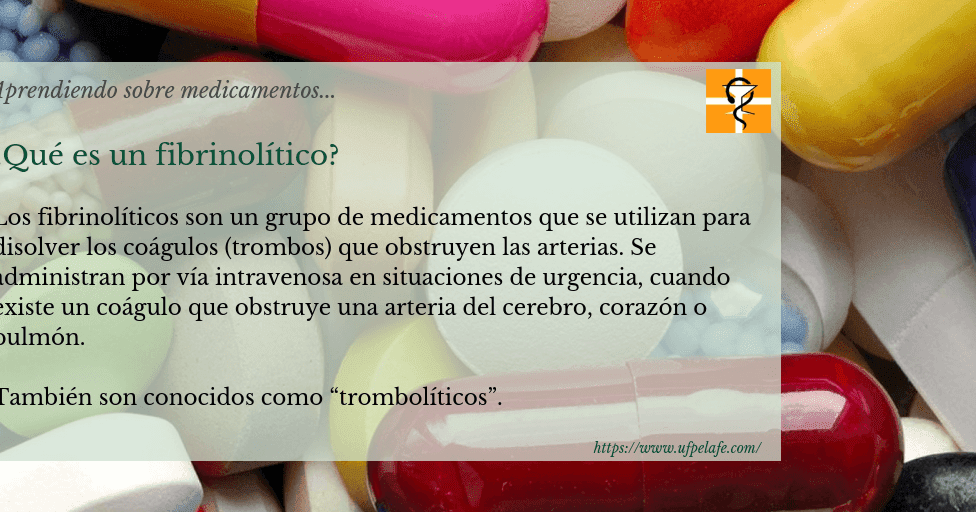 Aprendiendo sobre medicamentos...

Qué es un fibrinolítico?

Los fibrinolíticos son un grupo de medicamentos que se utilizan para disolver los coágulos (trombos) que obstruyen las arterias. Se administran por vía intravenosa en situaciones de urgencia, cuando existe un coágulo que obstruye una arteria del cerebro, corazón o pulmón.

También son conocidos como “trombolíticos”.

https://www.ufpelafe.com/